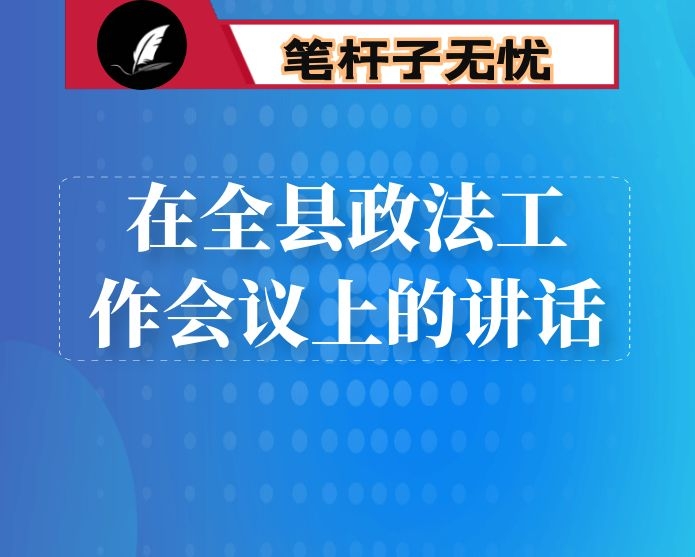 笔杆子无忧

在全县政法工作会议上的讲话